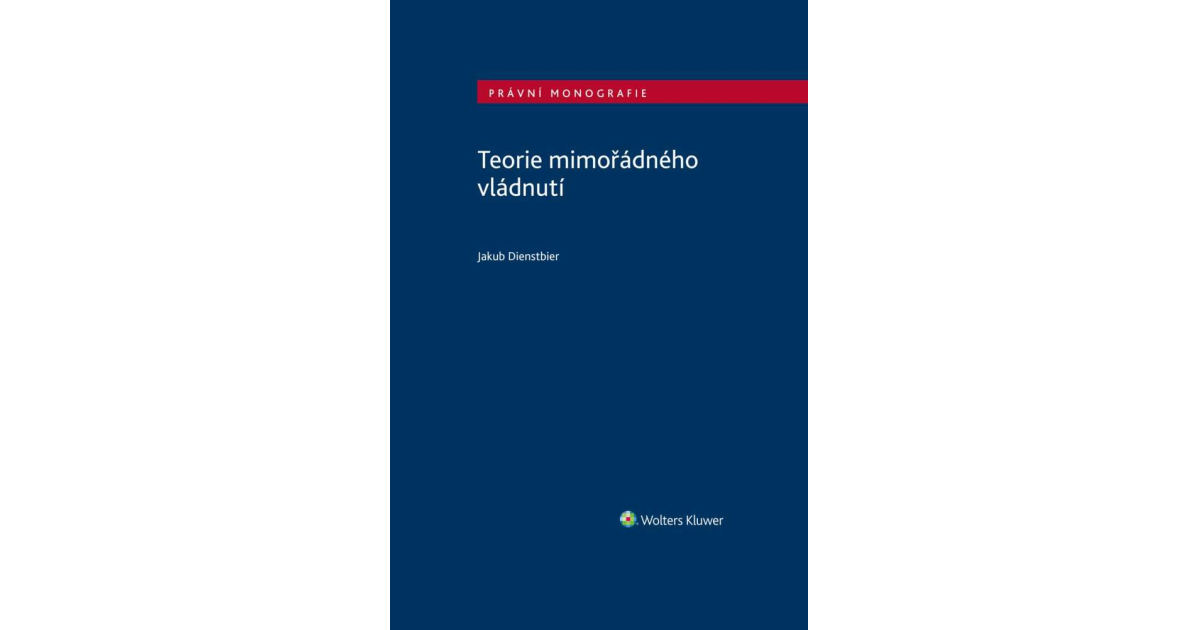 PRÁVNÍ MONOGRAFIE

Teorie mimořádného vládnutí

Jakub Dienstbier

Wolters Kluwer